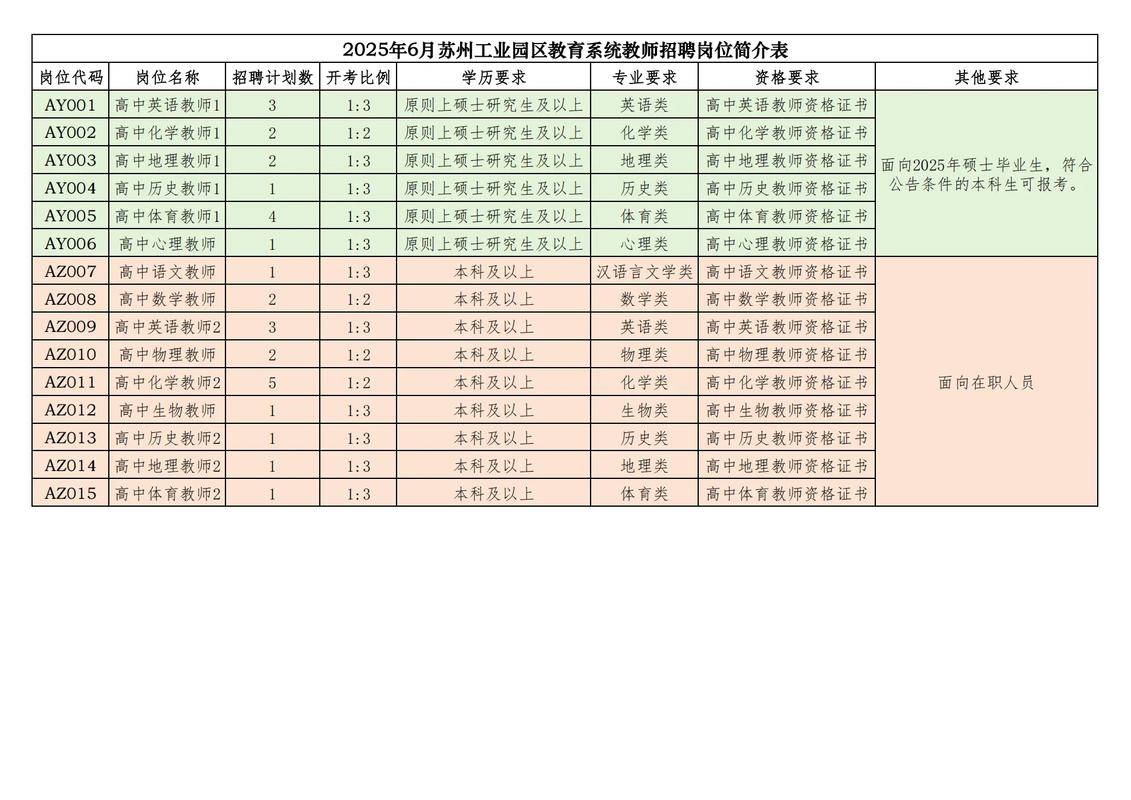 2025年6月苏州工业园区教育系统教师招聘岗位简介表

| 岗位代码 | 岗位名称 | 招聘计划数 | 开考比例 | 学历要求 | 专业要求 | 资格要求 | 其他要求 |
|---|---|---|---|---|---|---|---|
| AY001 | 高中英语教师1 | 3 | 1:3 | 原则上硕士研究生及以上 | 英语类 | 高中英语教师资格证书 | 面向2025年硕士毕业生，符合公告条件的本科生可报考。 |
| AY002 | 高中化学教师1 | 2 | 1:2 | 原则上硕士研究生及以上 | 化学类 | 高中化学教师资格证书 | |
| AY003 | 高中地理教师1 | 2 | 1:3 | 原则上硕士研究生及以上 | 地理类 | 高中地理教师资格证书 | |
| AY004 | 高中历史教师1 | 1 | 1:3 | 原则上硕士研究生及以上 | 历史类 | 高中历史教师资格证书 | |
| AY005 | 高中体育教师1 | 4 | 1:3 | 原则上硕士研究生及以上 | 体育类 | 高中体育教师资格证书 | |
| AY006 | 高中心理教师 | 1 | 1:3 | 原则上硕士研究生及以上 | 心理类 | 高中心理教师资格证书 | |
| AZ007 | 高中语文教师 | 1 | 1:3 | 本科及以上 | 汉语言文学类 | 高中语文教师资格证书 | 面向在职人员 |
| AZ008 | 高中数学教师 | 2 | 1:2 | 本科及以上 | 数学类 | 高中数学教师资格证书 | |
| AZ009 | 高中英语教师2 | 3 | 1:3 | 本科及以上 | 英语类 | 高中英语教师资格证书 | |
| AZ010 | 高中物理教师 | 2 | 1:2 | 本科及以上 | 物理类 | 高中物理教师资格证书 | |
| AZ011 | 高中化学教师2 | 5 | 1:2 | 本科及以上 | 化学类 | 高中化学教师资格证书 | |
| AZ012 | 高中生物教师 | 1 | 1:3 | 本科及以上 | 生物类 | 高中生物教师资格证书 | |
| AZ013 | 高中历史教师2 | 1 | 1:3 | 本科及以上 | 历史类 | 高中历史教师资格证书 | |
| AZ014 | 高中地理教师2 | 1 | 1:3 | 本科及以上 | 地理类 | 高中地理教师资格证书 | |
| AZ015 | 高中体育教师2 | 1 | 1:3 | 本科及以上 | 体育类 | 高中体育教师资格证书 | |